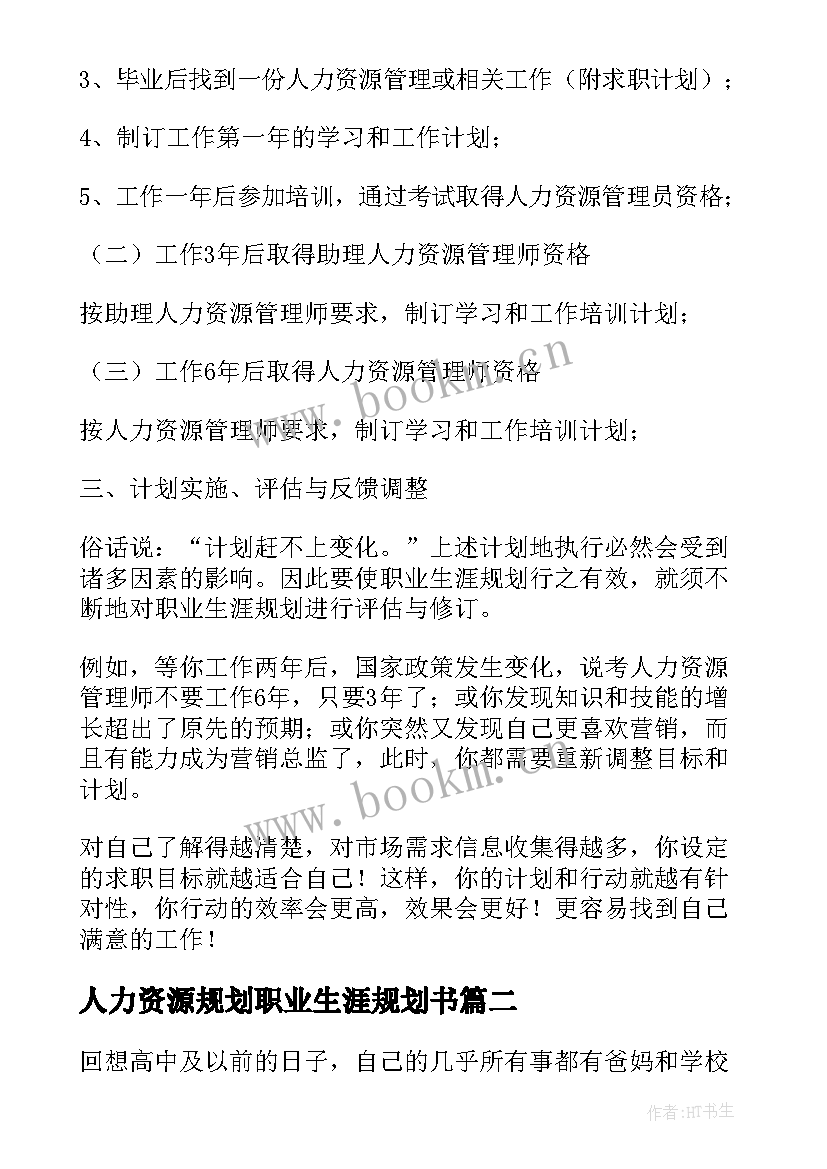 3、毕业后找到一份人力资源管理或相关工作（附求职计划）；

4、制订工作第一年的学习和工作计划；

5、工作一年后参加培训，通过考试取得人力资源管理员资格；

（二）工作3年后取得助理人力资源管理师资格

按助理人力资源管理师要求，制订学习和工作培训计划；

（三）工作6年后取得人力资源管理师资格

按人力资源管理师要求，制订学习和工作培训计划；

三、计划实施、评估与反馈调整

俗话说：“计划赶不上变化。”上述计划地执行必然会受到诸多因素的影响。因此要使职业生涯规划行之有效，就须不断地对职业生涯规划进行评估与修订。

例如，等你工作两年后，国家政策发生变化，说考人力资源管理师不要工作6年，只要3年了；或你发现知识和技能的增长超出了原先的预期；或你突然又发现自己更喜欢营销，而且有能力成为营销总监了，此时，你都需要重新调整目标和计划。

对自己了解得越清楚，对市场需求信息收集得越多，你设定的求职目标就越适合自己！这样，你的计划和行动就越有针对性，你行动的效率会更高，效果会更好！更容易找到自己满意的工作！

人力资源规划职业生涯规划书篇二

回想高中及以前的日子，自己的几乎所有事都有爸妈和学校

www.bookm.cn

www.bookm.cn

作者：HT书生